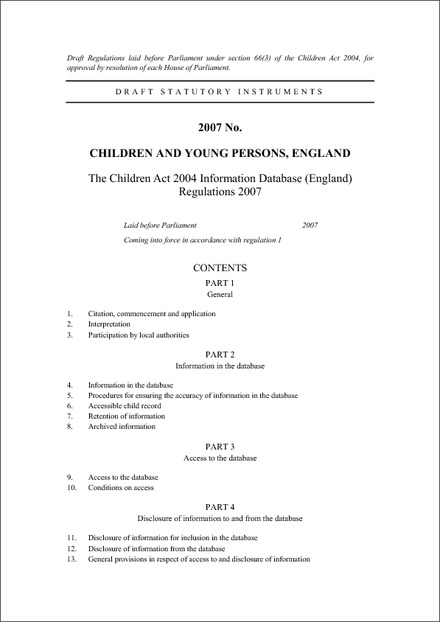 Draft Regulations laid before Parliament under section 66(3) of the Children Act 2004, for approval by resolution of each House of Parliament.

DRAFT STATUTORY INSTRUMENTS

2007 No.

CHILDREN AND YOUNG PERSONS, ENGLAND

The Children Act 2004 Information Database (England) Regulations 2007

Laid before Parliament 2007

Coming into force in accordance with regulation 1

CONTENTS

PART 1
General

1. Citation, commencement and application
2. Interpretation
3. Participation by local authorities

PART 2
Information in the database

4. Information in the database
5. Procedures for ensuring the accuracy of information in the database
6. Accessible child record
7. Retention of information
8. Archived information

PART 3
Access to the database

9. Access to the database
10. Conditions on access

PART 4
Disclosure of information to and from the database

11. Disclosure of information for inclusion in the database
12. Disclosure of information from the database
13. General provisions in respect of access to and disclosure of information